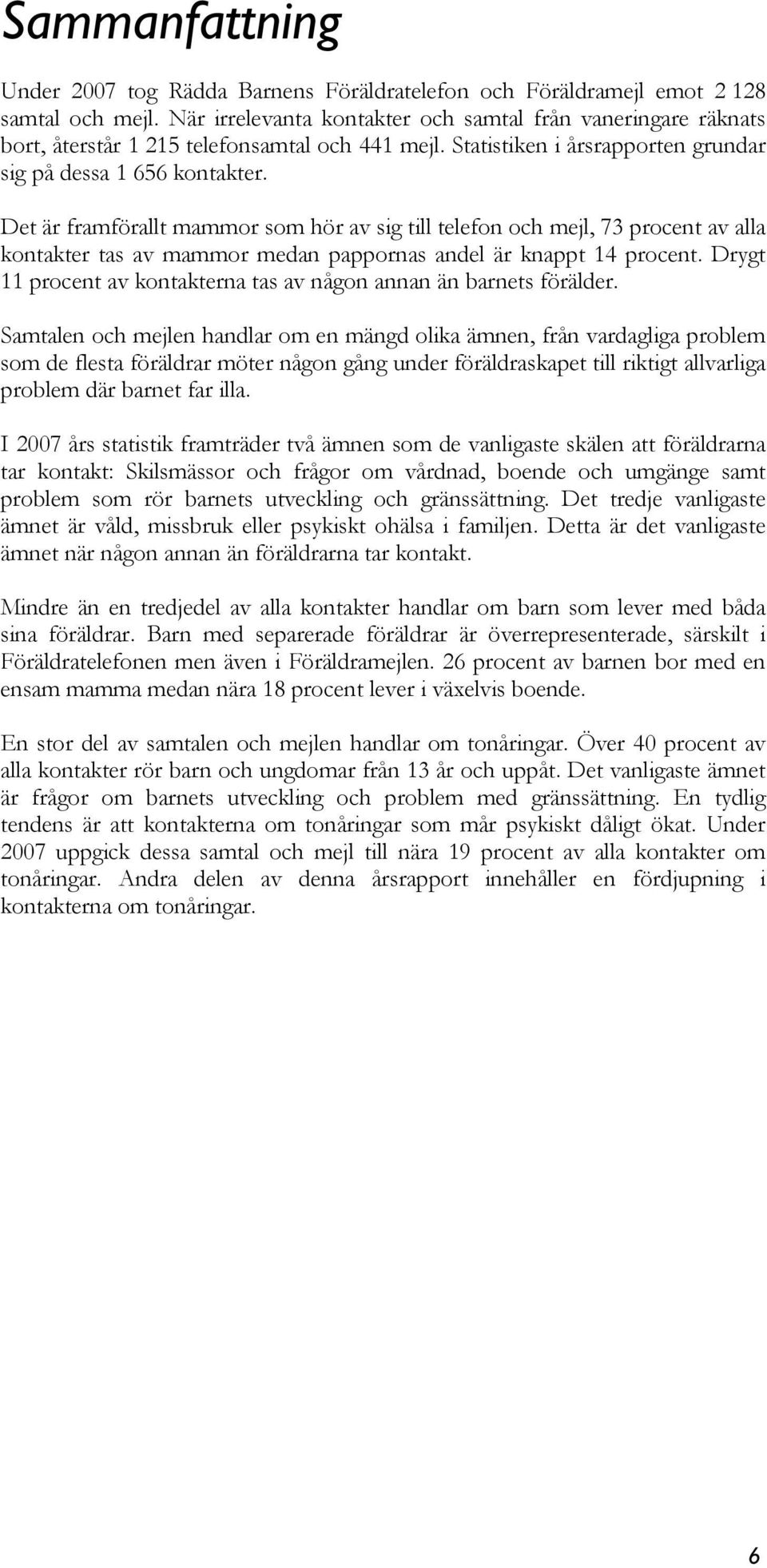 Sammanfattning

Under 2007 tog Rädda Barnens Föräldratelefon och Föräldramejl emot 2 128 samtal och mejl. När irrelevanta kontakter och samtal från vaneringare räknats bort, återstår 1 215 telefonsamtal och 441 mejl. Statistiken i årsrapporten grundar sig på dessa 1 656 kontakter.

Det är framförallt mammor som hör av sig till telefon och mejl, 73 procent av alla kontakter tas av mammor medan pappornas andel är knappt 14 procent. Drygt 11 procent av kontakterna tas av någon annan än barnets förälder.

Samtalen och mejlen handlar om en mängd olika ämnen, från vardagliga problem som de flesta föräldrar möter någon gång under föräldraskapet till riktigt allvarliga problem där barnet far illa.

I 2007 års statistik framträder två ämnen som de vanligaste skälen att föräldrarna tar kontakt: Skilsmässor och frågor om vårdnad, boende och umgänge samt problem som rör barnets utveckling och gränssättning. Det tredje vanligaste ämnet är våld, missbruk eller psykiskt ohälsa i familjen. Detta är det vanligaste ämnet när någon annan än föräldrarna tar kontakt.

Mindre än en tredjedel av alla kontakter handlar om barn som lever med båda sina föräldrar. Barn med separerade föräldrar är överrepresenterade, särskilt i Föräldratelefonen men även i Föräldramejlen. 26 procent av barnen bor med en ensam mamma medan nära 18 procent lever i växelvis boende.

En stor del av samtalen och mejlen handlar om tonåringar. Över 40 procent av alla kontakter rör barn och ungdomar från 13 år och uppåt. Det vanligaste ämnet är frågor om barnets utveckling och problem med gränssättning. En tydlig tendens är att kontakterna om tonåringar som mår psykiskt dåligt ökat. Under 2007 uppgick dessa samtal och mejl till nära 19 procent av alla kontakter om tonåringar. Andra delen av denna årsrapport innehåller en fördjupning i kontakterna om tonåringar.

6